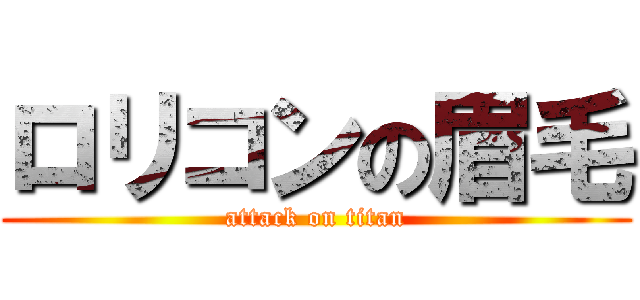 ロリコンの眉毛

attack on titan